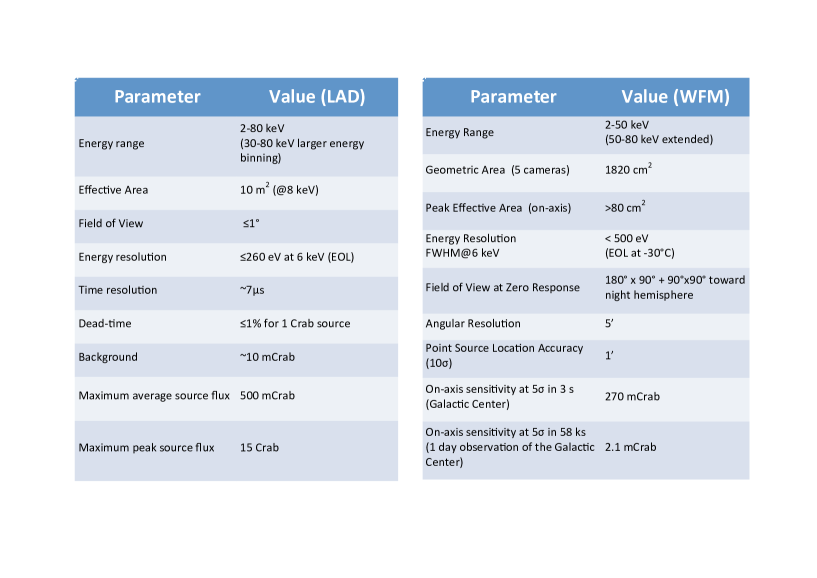 | Parameter | Value (LAD) |
|---|---|
| Energy range | 2-80 keV (30-80 keV larger energy binning) |
| Effective Area | 10 m$^2$ (@8 keV) |
| Field of View | ≤1° |
| Energy resolution | ≤260 eV at 6 keV (EOL) |
| Time resolution | ~7μs |
| Dead-time | ≤1% for 1 Crab source |
| Background | ~10 mCrab |
| Maximum average source flux | 500 mCrab |
| Maximum peak source flux | 15 Crab |

| Parameter | Value (WFM) |
|---|---|
| Energy Range | 2-50 keV (50-80 keV extended) |
| Geometric Area (5 cameras) | 1820 cm$^2$ |
| Peak Effective Area (on-axis) | >80 cm$^2$ |
| Energy Resolution FWHM@6 keV | < 500 eV (EOL at -30°C) |
| Field of View at Zero Response | 180° x 90° + 90°x90° toward night hemisphere |
| Angular Resolution | 5' |
| Point Source Location Accuracy (10σ) | 1' |
| On-axis sensitivity at 5σ in 3 s (Galactic Center) | 270 mCrab |
| On-axis sensitivity at 5σ in 58 ks (1 day observation of the Galactic Center) | 2.1 mCrab |